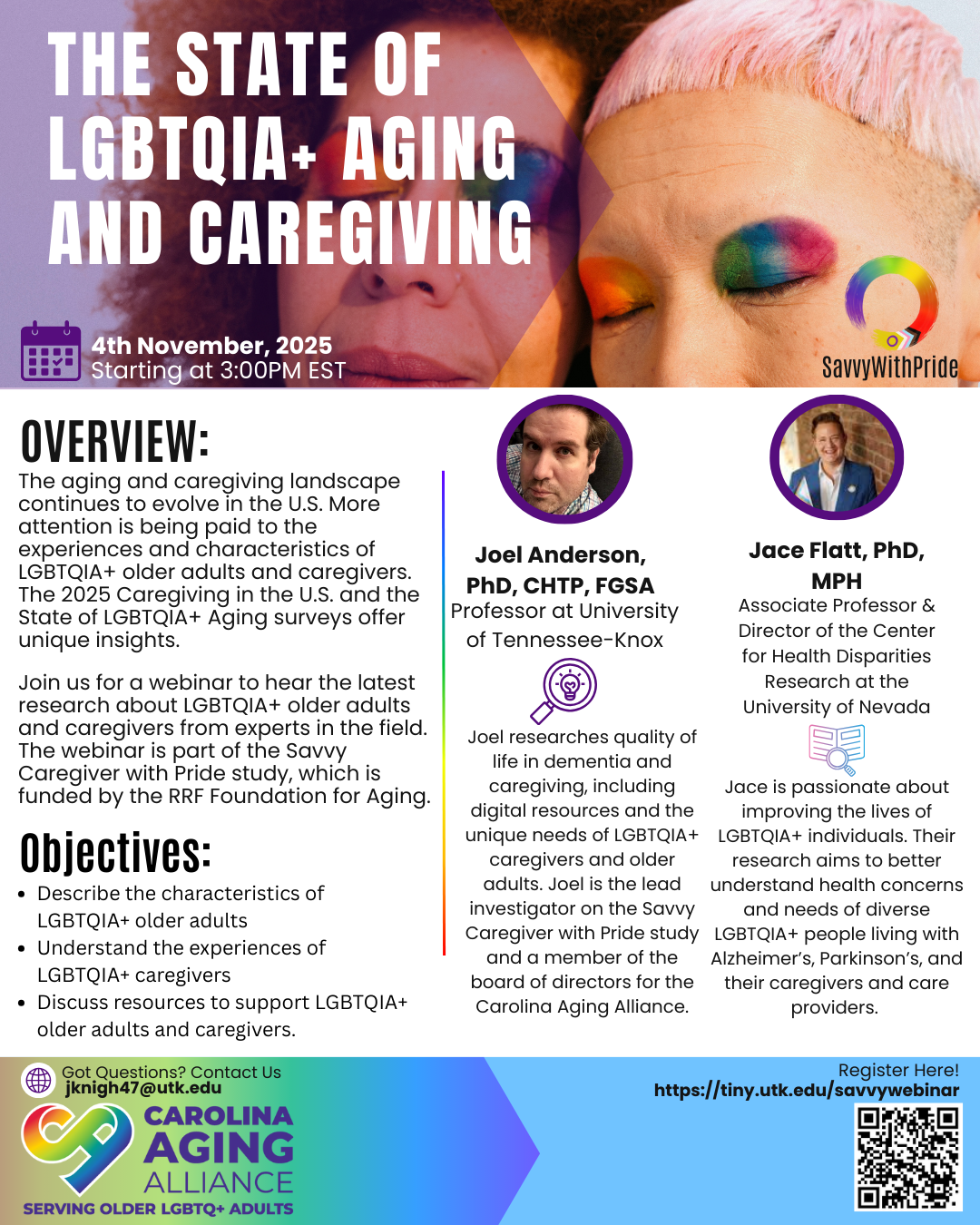 THE STATE OF LGBTQIA+ AGING AND CAREGIVING

4th November, 2025
Starting at 3:00PM EST

SavvyWithPride

OVERVIEW:
The aging and caregiving landscape continues to evolve in the U.S. More attention is being paid to the experiences and characteristics of LGBTQIA+ older adults and caregivers. The 2025 Caregiving in the U.S. and the State of LGBTQIA+ Aging surveys offer unique insights.

Join us for a webinar to hear the latest research about LGBTQIA+ older adults and caregivers from experts in the field. The webinar is part of the Savvy Caregiver with Pride study, which is funded by the RRF Foundation for Aging.

Objectives:
- Describe the characteristics of LGBTQIA+ older adults
- Understand the experiences of LGBTQIA+ caregivers
- Discuss resources to support LGBTQIA+ older adults and caregivers.

Joel Anderson, PhD, CHTP, FGSA
Professor at University of Tennessee-Knox

Joel researches quality of life in dementia and caregiving, including digital resources and the unique needs of LGBTQIA+ caregivers and older adults. Joel is the lead investigator on the Savvy Caregiver with Pride study and a member of the board of directors for the Carolina Aging Alliance.

Jace Flatt, PhD, MPH
Associate Professor & Director of the Center for Health Disparities Research at the University of Nevada

Jace is passionate about improving the lives of LGBTQIA+ individuals. Their research aims to better understand health concerns and needs of diverse LGBTQIA+ people living with Alzheimer's, Parkinson's, and their caregivers and care providers.

Got Questions? Contact Us
jknigh47@utk.edu

CAROLINA AGING ALLIANCE
SERVING OLDER LGBTQ+ ADULTS

Register Here!
https://tiny.utk.edu/savvywebinar